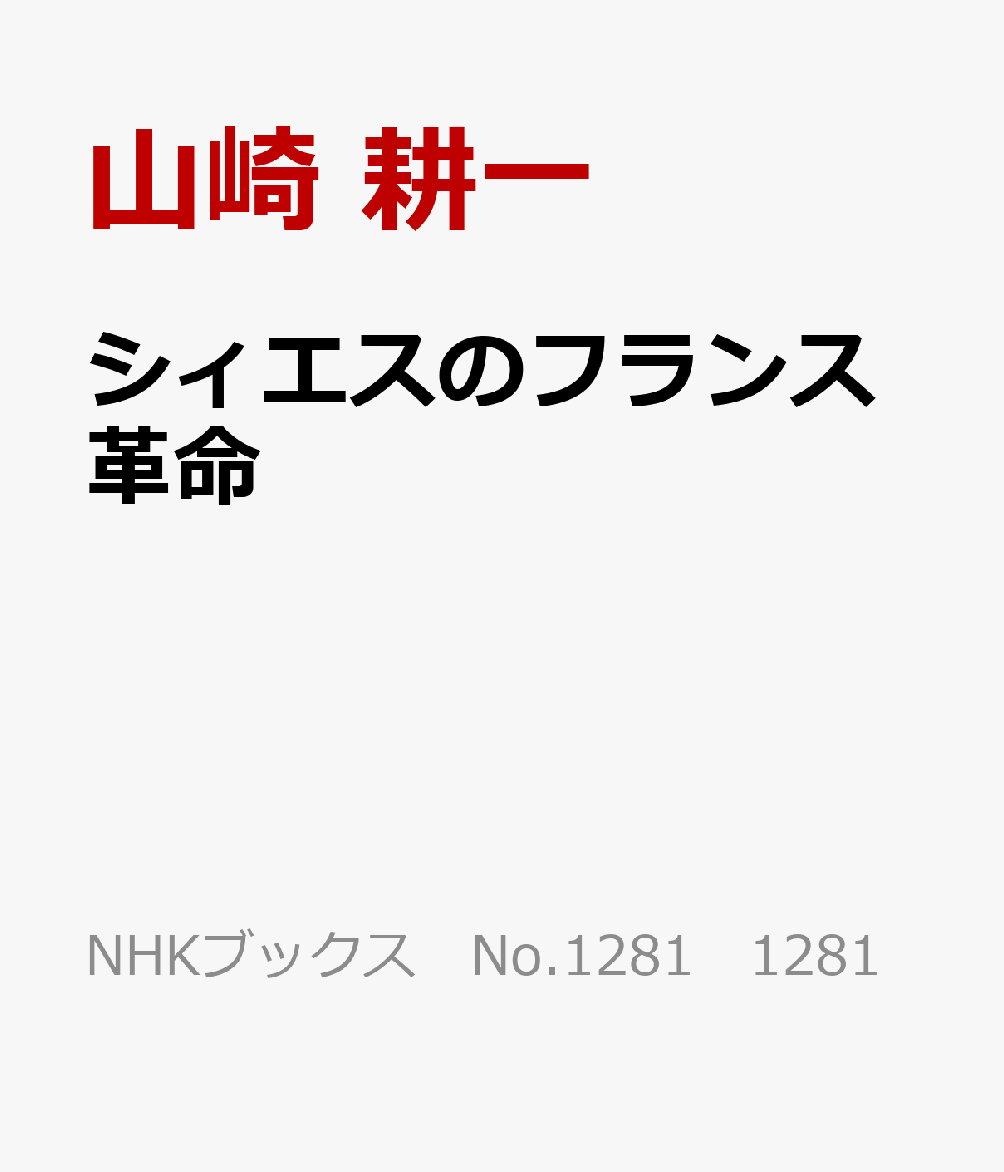 山崎 耕一

シィエスのフランス革命

NHKブックス　No.1281　1281